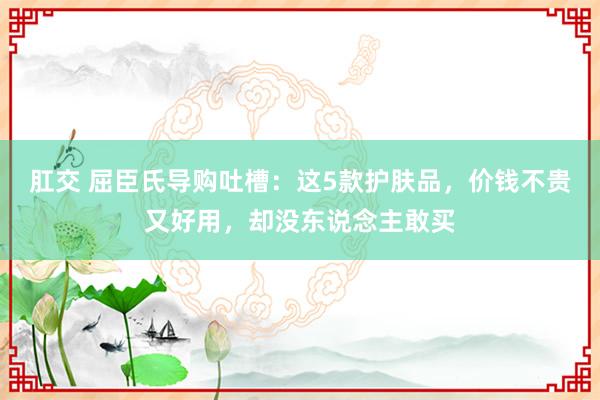 肛交 屈臣氏导购吐槽：这5款护肤品，价钱不贵又好用，却没东说念主敢买